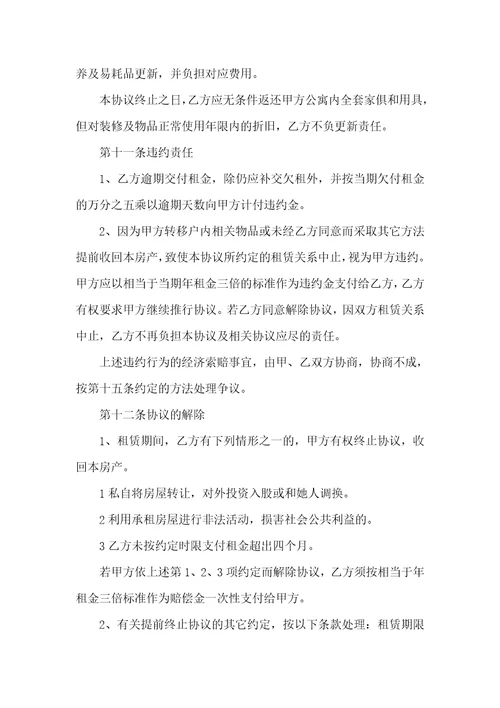 养及易耗品更新，并负担对应费用。

本协议终止之日，乙方应无条件返还甲方公寓内全套家俱和用具，但对装修及物品正常使用年限内的折旧，乙方不负更新责任。

第十一条违约责任

1、乙方逾期交付租金，除仍应补交欠租外，并按当期欠付租金的万分之五乘以逾期天数向甲方计付违约金。

2、因为甲方转移户内相关物品或未经乙方同意而采取其它方法提前收回本房产，致使本协议所约定的租赁关系中止，视为甲方违约。甲方应以相当于当期年租金三倍的标准作为违约金支付给乙方，乙方有权要求甲方继续推行协议。若乙方同意解除协议，因双方租赁关系中止，乙方不再负担本协议及相关协议应尽的责任。

上述违约行为的经济索赔事宜，由甲、乙双方协商，协商不成，按第十五条约定的方法处理争议。

第十二条协议的解除

1、租赁期间，乙方有下列情形之一的，甲方有权终止协议，收回本房产。

1 私自将房屋转让，对外投资入股或和她人调换。

2 利用承租房屋进行非法活动，损害社会公共利益的。

3 乙方未按约定时限支付租金超出四个月。

若甲方依上述第 1、2、3 项约定而解除协议，乙方须按相当于年租金三倍标准作为赔偿金一次性支付给甲方。

2、有关提前终止协议的其它约定，按以下条款处理：租赁期限